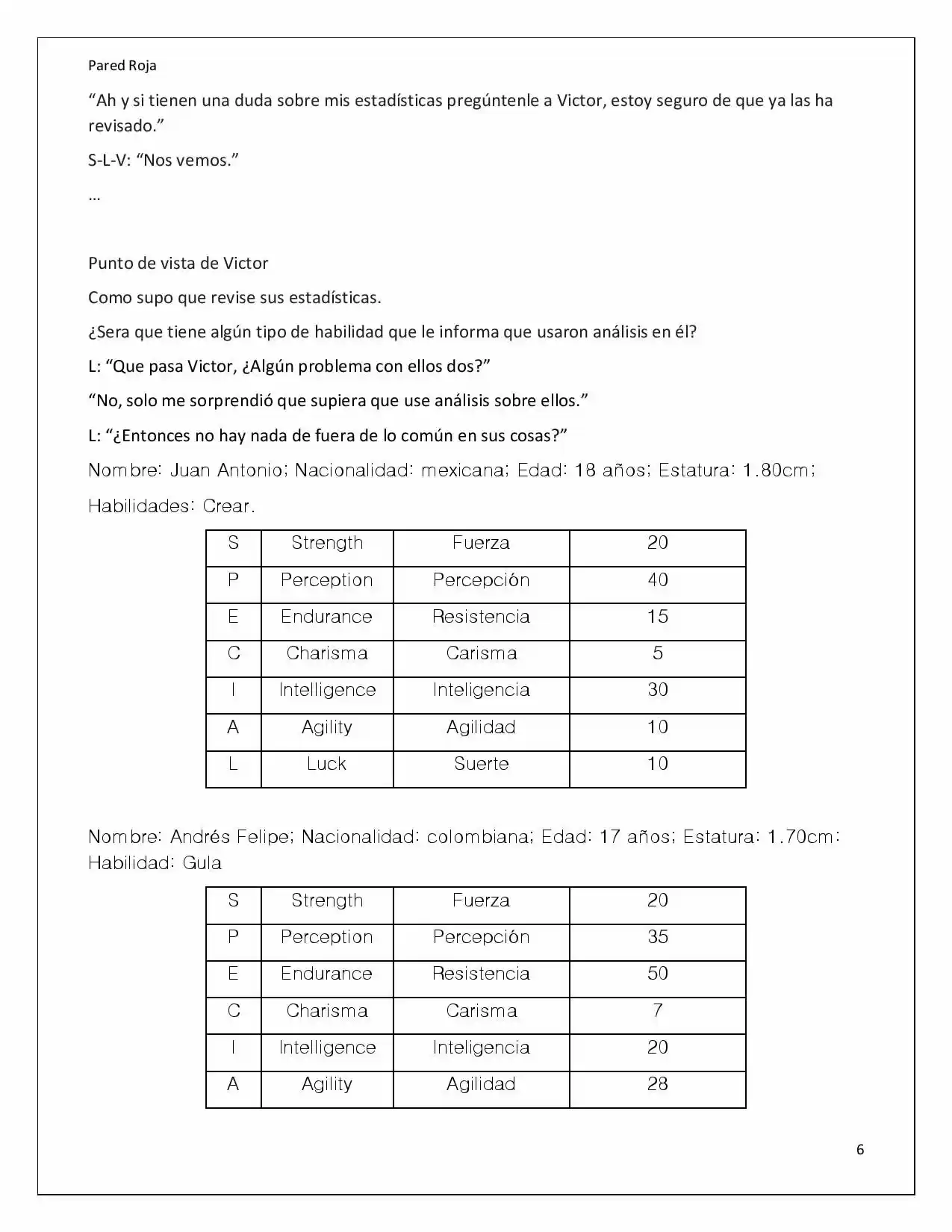 Pared Roja

"Ah y si tienen una duda sobre mis estadísticas pregúntenle a Victor, estoy seguro de que ya las ha revisado."

S-L-V: "Nos vemos."

...

Punto de vista de Victor

Como supo que revise sus estadísticas.

¿Sera que tiene algún tipo de habilidad que le informa que usaron análisis en él?

L: "Que pasa Victor, ¿Algún problema con ellos dos?"

"No, solo me sorprendió que supiera que use análisis sobre ellos."

L: "¿Entonces no hay nada de fuera de lo común en sus cosas?"

Nombre: Juan Antonio; Nacionalidad: mexicana; Edad: 18 años; Estatura: 1.80cm; Habilidades: Crear.

| S | Strength | Fuerza | 20 |
|---|---|---|---|
| P | Perception | Percepción | 40 |
| E | Endurance | Resistencia | 15 |
| C | Charisma | Carisma | 5 |
| I | Intelligence | Inteligencia | 30 |
| A | Agility | Agilidad | 10 |
| L | Luck | Suerte | 10 |

Nombre: Andrés Felipe; Nacionalidad: colombiana; Edad: 17 años; Estatura: 1.70cm: Habilidad: Gula

| S | Strength | Fuerza | 20 |
|---|---|---|---|
| P | Perception | Percepción | 35 |
| E | Endurance | Resistencia | 50 |
| C | Charisma | Carisma | 7 |
| I | Intelligence | Inteligencia | 20 |
| A | Agility | Agilidad | 28 |

6